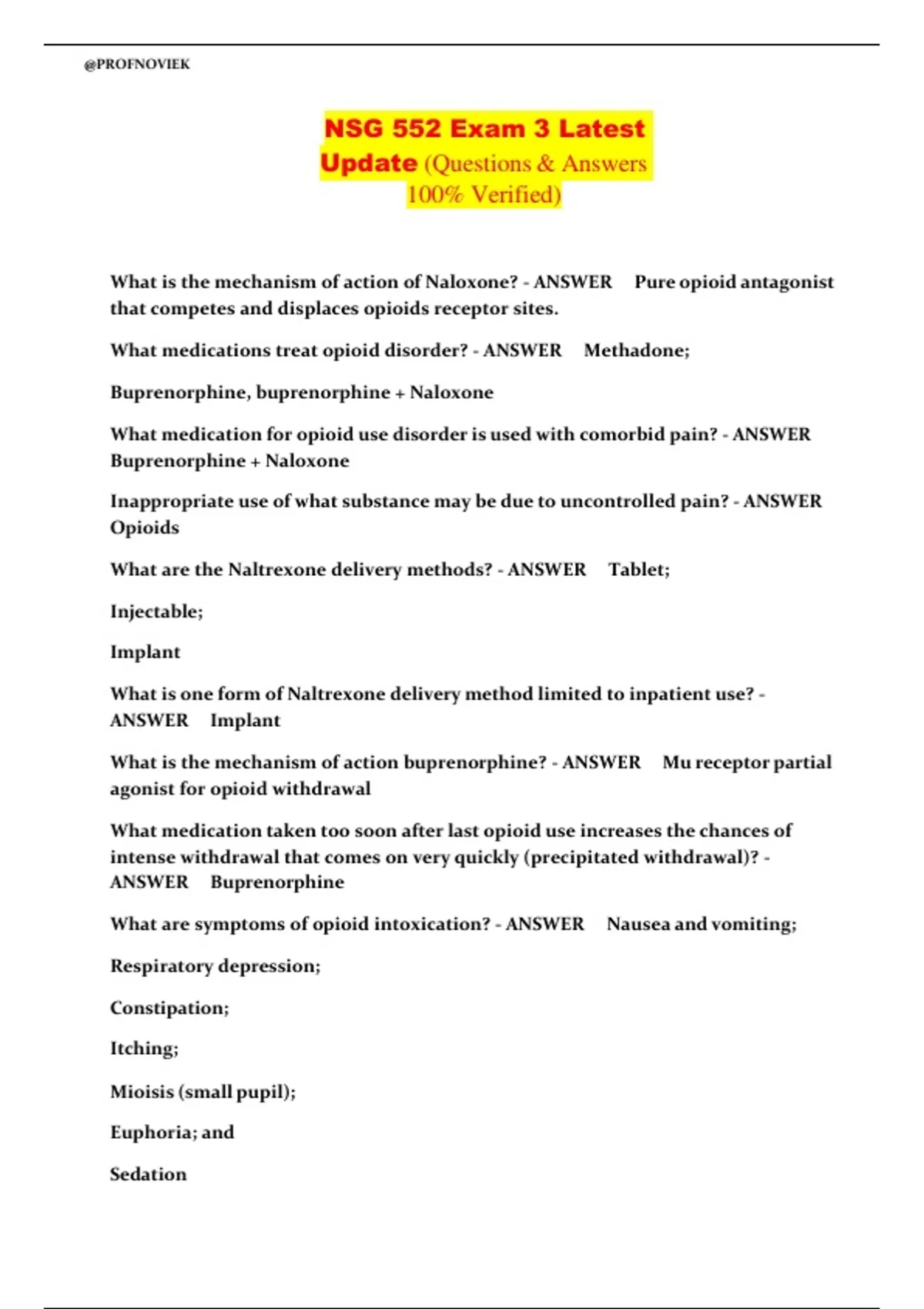 @PROFNOVIEK

NSG 552 Exam 3 Latest Update (Questions & Answers 100% Verified)

What is the mechanism of action of Naloxone? - ANSWER Pure opioid antagonist that competes and displaces opioids receptor sites.

What medications treat opioid disorder? - ANSWER Methadone;

Buprenorphine, buprenorphine + Naloxone

What medication for opioid use disorder is used with comorbid pain? - ANSWER Buprenorphine + Naloxone

Inappropriate use of what substance may be due to uncontrolled pain? - ANSWER Opioids

What are the Naltrexone delivery methods? - ANSWER Tablet;

Injectable;

Implant

What is one form of Naltrexone delivery method limited to inpatient use? - ANSWER Implant

What is the mechanism of action buprenorphine? - ANSWER Mu receptor partial agonist for opioid withdrawal

What medication taken too soon after last opioid use increases the chances of intense withdrawal that comes on very quickly (precipitated withdrawal)? - ANSWER Buprenorphine

What are symptoms of opioid intoxication? - ANSWER Nausea and vomiting;

Respiratory depression;

Constipation;

Itching;

Mioisis (small pupil);

Euphoria; and

Sedation